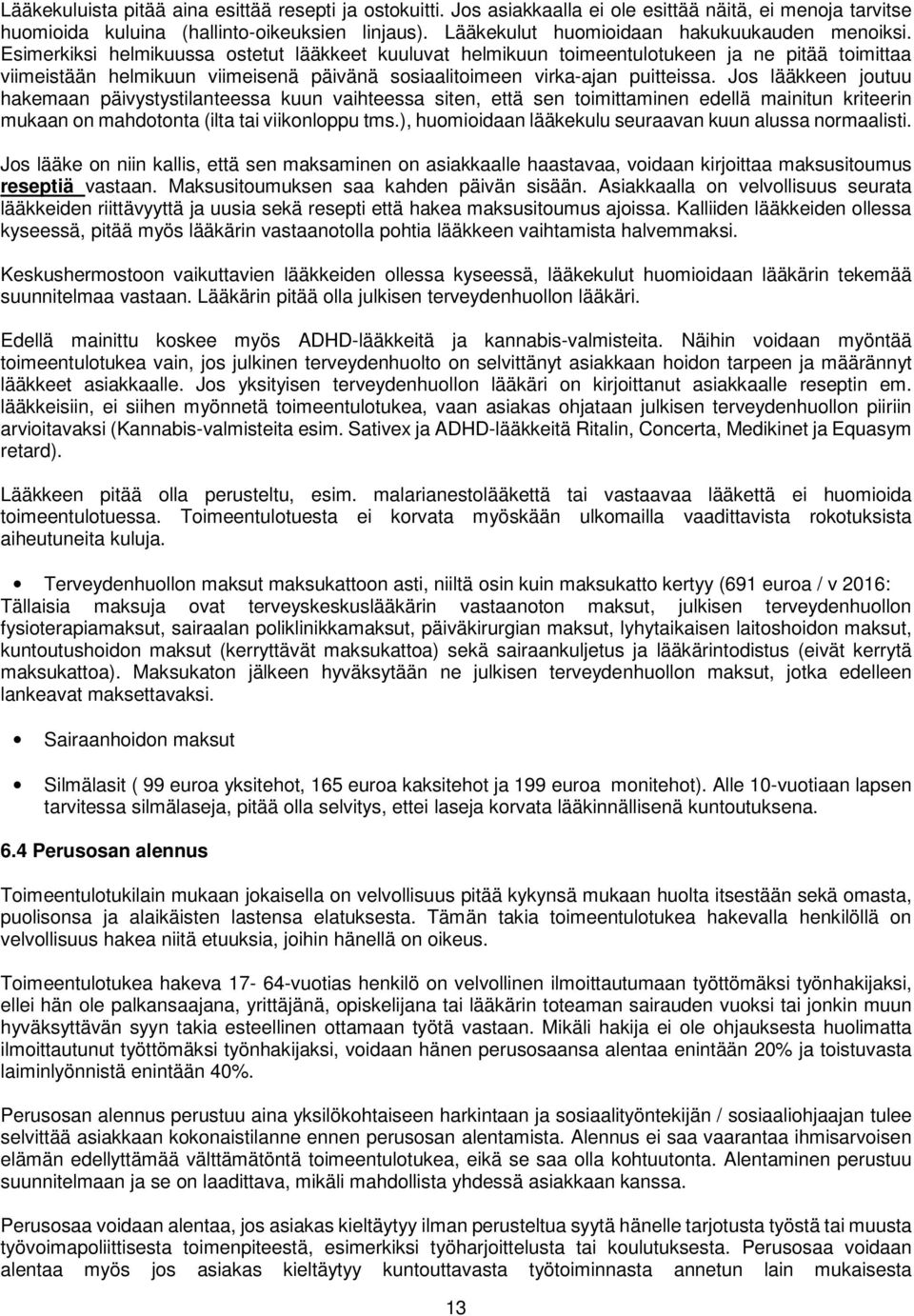 Lääkekuluista pitää aina esittää resepti ja ostokuitti. Jos asiakkaalla ei ole esittää näitä, ei menoja tarvitse huomioida kuluina (hallinto-oikeuksien linjaus). Lääkekulut huomioidaan hakukuukauden menoiksi. Esimerkiksi helmikuussa ostetut lääkkeet kuuluvat helmikuun toimeentulotukeen ja ne pitää toimittaa viimeistään helmikuun viimeisenä päivänä sosiaalitoimeen virka-ajan puitteissa. Jos lääkkeen joutuu hakemaan päivystystilanteessa kuun vaihteessa siten, että sen toimittaminen edellä mainitun kriteerin mukaan on mahdotonta (ilta tai viikonloppu tms.), huomioidaan lääkekulu seuraavan kuun alussa normaalisti.

Jos lääke on niin kallis, että sen maksaminen on asiakkaalle haastavaa, voidaan kirjoittaa maksusitoumus reseptiä vastaan. Maksusitoumuksen saa kahden päivän sisään. Asiakkaalla on velvollisuus seurata lääkkeiden riittävyyttä ja uusia sekä resepti että hakea maksusitoumus ajoissa. Kalliiden lääkkeiden ollessa kyseessä, pitää myös lääkärin vastaanotolla pohtia lääkkeen vaihtamista halvemmaksi.

Keskushermostoon vaikuttavien lääkkeiden ollessa kyseessä, lääkekulut huomioidaan lääkärin tekemää suunnitelmaa vastaan. Lääkärin pitää olla julkisen terveydenhuollon lääkäri.

Edellä mainittu koskee myös ADHD-lääkkeitä ja kannabis-valmisteita. Näihin voidaan myöntää toimeentulotukea vain, jos julkinen terveydenhuolto on selvittänyt asiakkaan hoidon tarpeen ja määrännyt lääkkeet asiakkaalle. Jos yksityisen terveydenhuollon lääkäri on kirjoittanut asiakkaalle reseptin em. lääkkeisiin, ei siihen myönnetä toimeentulotukea, vaan asiakas ohjataan julkisen terveydenhuollon piiriin arvioitavaksi (Kannabis-valmisteita esim. Sativex ja ADHD-lääkkeitä Ritalin, Concerta, Medikinet ja Equasym retard).

Lääkkeen pitää olla perusteltu, esim. malarianestolääkettä tai vastaavaa lääkettä ei huomioida toimeentulotuessa. Toimeentulotuesta ei korvata myöskään ulkomailla vaadittavista rokotuksista aiheutuneita kuluja.

• Terveydenhuollon maksut maksukattoon asti, niiltä osin kuin maksukatto kertyy (691 euroa / v 2016: Tällaisia maksuja ovat terveyskeskuslääkärin vastaanoton maksut, julkisen terveydenhuollon fysioterapiamaksut, sairaalan poliklinikkamaksut, päiväkirurgian maksut, lyhytaikaisen laitoshoidon maksut, kuntoutushoidon maksut (kerryttävät maksukattoa) sekä sairaankuljetus ja lääkärintodistus (eivät kerrytä maksukattoa). Maksukaton jälkeen hyväksytään ne julkisen terveydenhuollon maksut, jotka edelleen lankeavat maksettavaksi.

• Sairaanhoidon maksut

• Silmälasit ( 99 euroa yksitehot, 165 euroa kaksitehot ja 199 euroa monitehot). Alle 10-vuotiaan lapsen tarvitessa silmälaseja, pitää olla selvitys, ettei laseja korvata lääkinnällisenä kuntoutuksena.

6.4 Perusosan alennus

Toimeentulotukilain mukaan jokaisella on velvollisuus pitää kykynsä mukaan huolta itsestään sekä omasta, puolisonsa ja alaikäisten lastensa elatuksesta. Tämän takia toimeentulotukea hakevalla henkilöllä on velvollisuus hakea niitä etuuksia, joihin hänellä on oikeus.

Toimeentulotukea hakeva 17- 64-vuotias henkilö on velvollinen ilmoittautumaan työttömäksi työnhakijaksi, ellei hän ole palkansaajana, yrittäjänä, opiskelijana tai lääkärin toteaman sairauden vuoksi tai jonkin muun hyväksyttävän syyn takia esteellinen ottamaan työtä vastaan. Mikäli hakija ei ole ohjauksesta huolimatta ilmoittautunut työttömäksi työnhakijaksi, voidaan hänen perusosaansa alentaa enintään 20% ja toistuvasta laiminlyönnistä enintään 40%.

Perusosan alennus perustuu aina yksilökohtaiseen harkintaan ja sosiaalityöntekijän / sosiaaliohjaajan tulee selvittää asiakkaan kokonaistilanne ennen perusosan alentamista. Alennus ei saa vaarantaa ihmisarvoisen elämän edellyttämää välttämätöntä toimeentulotukea, eikä se saa olla kohtuutonta. Alentaminen perustuu suunnitelmaan ja se on laadittava, mikäli mahdollista yhdessä asiakkaan kanssa.

Perusosaa voidaan alentaa, jos asiakas kieltäytyy ilman perusteltua syytä hänelle tarjotusta työstä tai muusta työvoimapoliittisesta toimenpiteestä, esimerkiksi työharjoittelusta tai koulutuksesta. Perusosaa voidaan alentaa myös jos asiakas kieltäytyy kuntouttavasta työtoiminnasta annetun lain mukaisesta

13